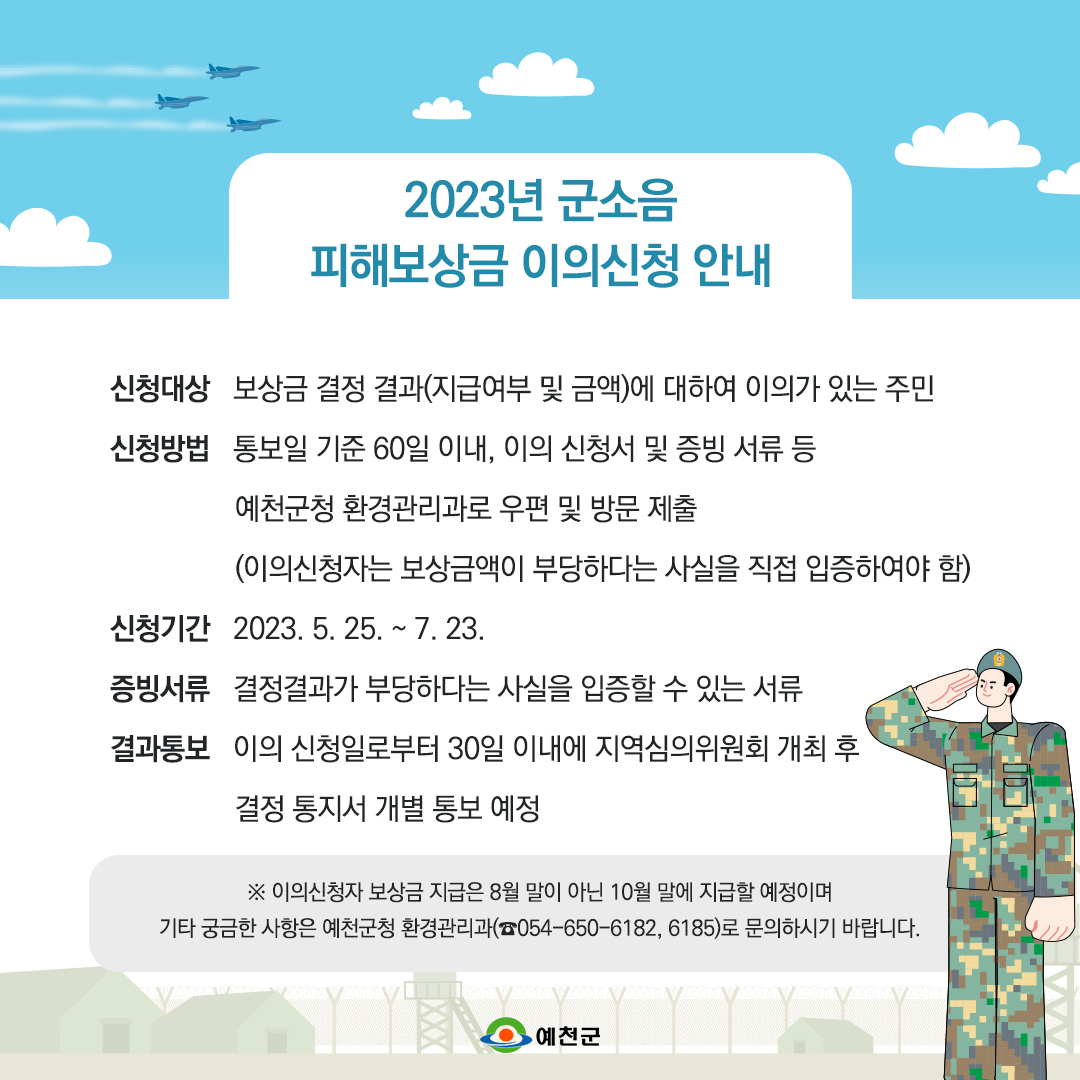 2023년 군소음
피해보상금 이의신청 안내

신청대상 보상금 결정 결과(지급여부 및 금액)에 대하여 이의가 있는 주민

신청방법 통보일 기준 60일 이내, 이의 신청서 및 증빙 서류 등
예천군청 환경관리과로 우편 및 방문 제출
(이의신청자는 보상금액이 부당하다는 사실을 직접 입증하여야 함)

신청기간 2023. 5. 25. ~ 7. 23.

증빙서류 결정결과가 부당하다는 사실을 입증할 수 있는 서류

결과통보 이의 신청일로부터 30일 이내에 지역심의위원회 개최 후
결정 통지서 개별 통보 예정

※ 이의신청자 보상금 지급은 8월 말이 아닌 10월 말에 지급할 예정이며
기타 궁금한 사항은 예천군청 환경관리과(☎054-650-6182, 6185)로 문의하시기 바랍니다.

예천군